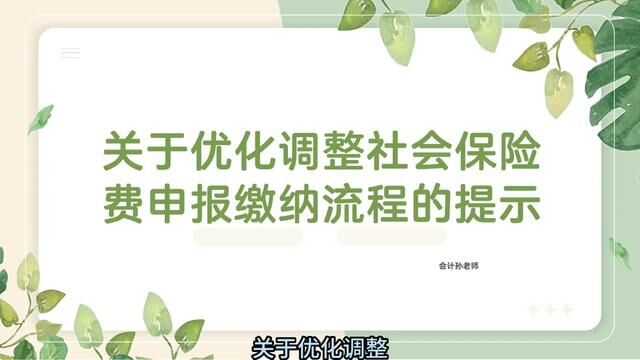 关于优化调整社会保险费申报缴纳流程的提示

会计孙老师

关于优化调整